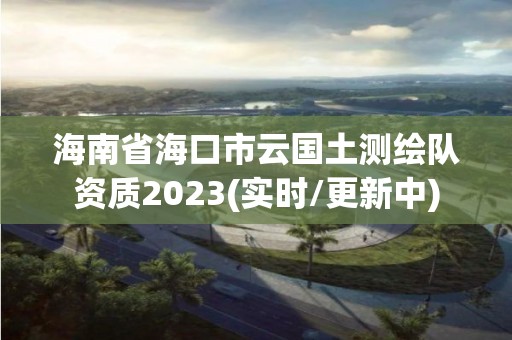 海南省海口市云国土测绘队资质2023(实时/更新中)